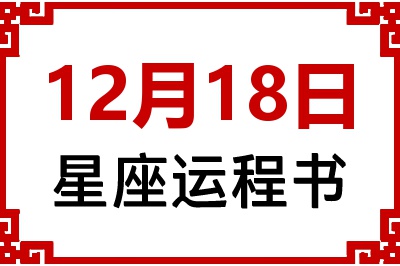 12月18日
星座运程书